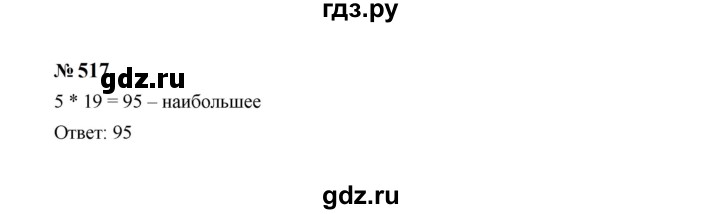 гдз.ру

№ 517 gdz.ru

5 * 19 = 95 – наибольшее

Ответ: 95

gdz.ru